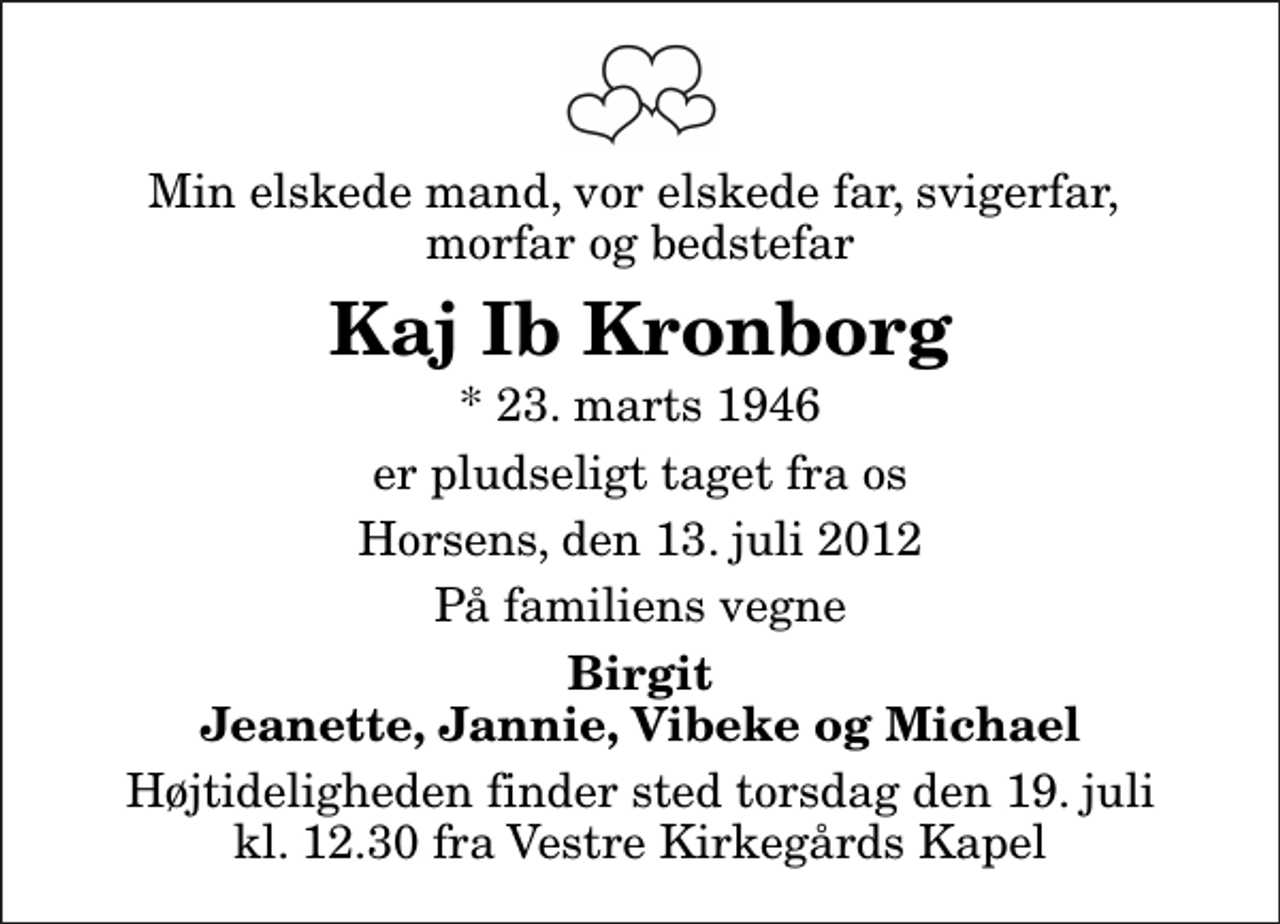 Min elskede mand, vor elskede far, svigerfar, morfar og bedstefar

Kaj Ib Kronborg

* 23. marts 1946

er pludseligt taget fra os

Horsens, den 13. juli 2012

På familiens vegne

Birgit
Jeanette, Jannie, Vibeke og Michael

Højtideligheden finder sted torsdag den 19. juli kl. 12.30 fra Vestre Kirkegårds Kapel